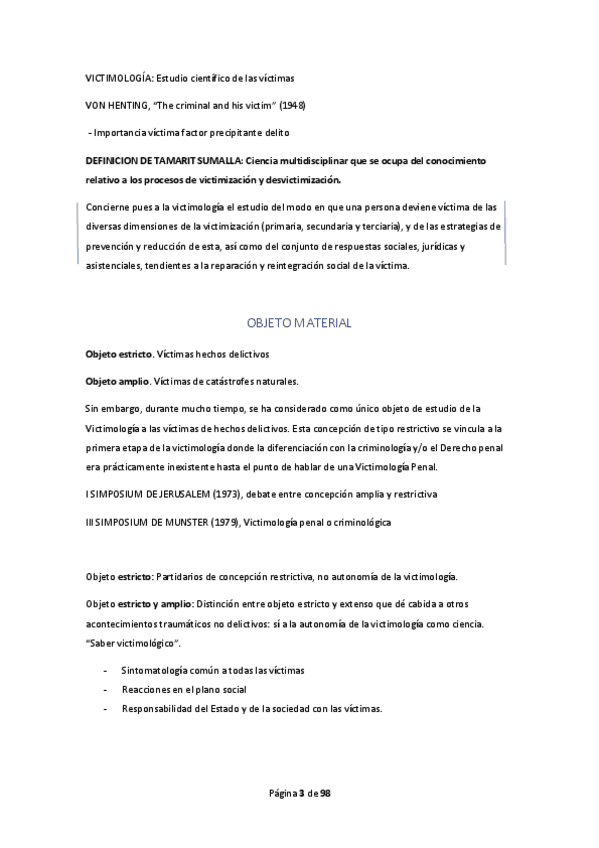 VICTIMOLOGÍA: Estudio científico de las víctimas

VON HENTING, "The criminal and his victim" (1948)

- Importancia víctima factor precipitante delito

DEFINICION DE TAMARIT SUMALLA: Ciencia multidisciplinar que se ocupa del conocimiento relativo a los procesos de victimización y desvictimización.

Concierne pues a la victimología el estudio del modo en que una persona deviene víctima de las diversas dimensiones de la victimización (primaria, secundaria y terciaria), y de las estrategias de prevención y reducción de esta, así como del conjunto de respuestas sociales, jurídicas y asistenciales, tendientes a la reparación y reintegración social de la víctima.

OBJETO MATERIAL

Objeto estricto. Víctimas hechos delictivos

Objeto amplio. Víctimas de catástrofes naturales.

Sin embargo, durante mucho tiempo, se ha considerado como único objeto de estudio de la Victimología a las víctimas de hechos delictivos. Esta concepción de tipo restrictivo se vincula a la primera etapa de la victimología donde la diferenciación con la criminología y/o el Derecho penal era prácticamente inexistente hasta el punto de hablar de una Victimología Penal.

I SIMPOSIUM DE JERUSALEM (1973), debate entre concepción amplia y restrictiva

III SIMPOSIUM DE MUNSTER (1979), Victimología penal o criminológica

Objeto estricto: Partidarios de concepción restrictiva, no autonomía de la victimología.

Objeto estricto y amplio: Distinción entre objeto estricto y extenso que dé cabida a otros acontecimientos traumáticos no delictivos: sí a la autonomía de la victimología como ciencia. "Saber victimológico".

- Sintomatología común a todas las víctimas
- Reacciones en el plano social
- Responsabilidad del Estado y de la sociedad con las víctimas.

Página 3 de 98